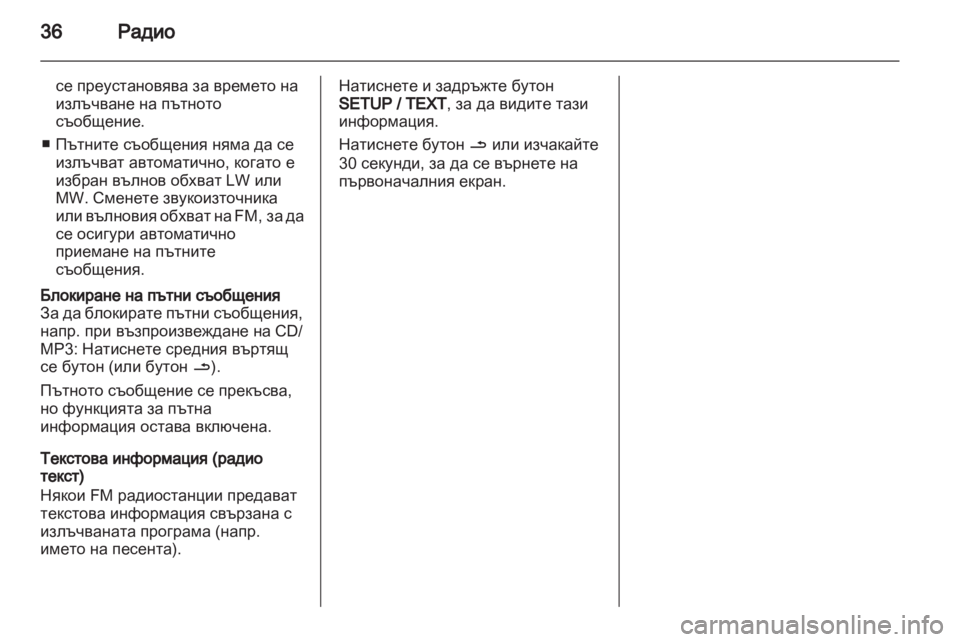 36 Радио

се преустановява за времето на излъчване на пътното съобщение.

■ Пътните съобщения няма да се излъчват автоматично, когато е избран вълнов обхват LW или MW. Сменете звукоизточника или вълновия обхват на FM, за да се осигури автоматично приемане на пътните съобщения.

Блокиране на пътни съобщения
За да блокирате пътни съобщения, напр. при възпроизвеждане на CD/MP3: Натиснете средния въртящ се бутон (или бутон ⇀).

Пътното съобщение се прекъсва, но функцията за пътна информация остава включена.

Текстова информация (радио текст)
Някои FM радиостанции предават текстова информация свързана с излъчваната програма (напр. името на песента).

Натиснете и задръжте бутон SETUP / TEXT, за да видите тази информация.

Натиснете бутон ⇀ или изчакайте 30 секунди, за да се върнете на първоначалния екран.

carmanualsonline.info